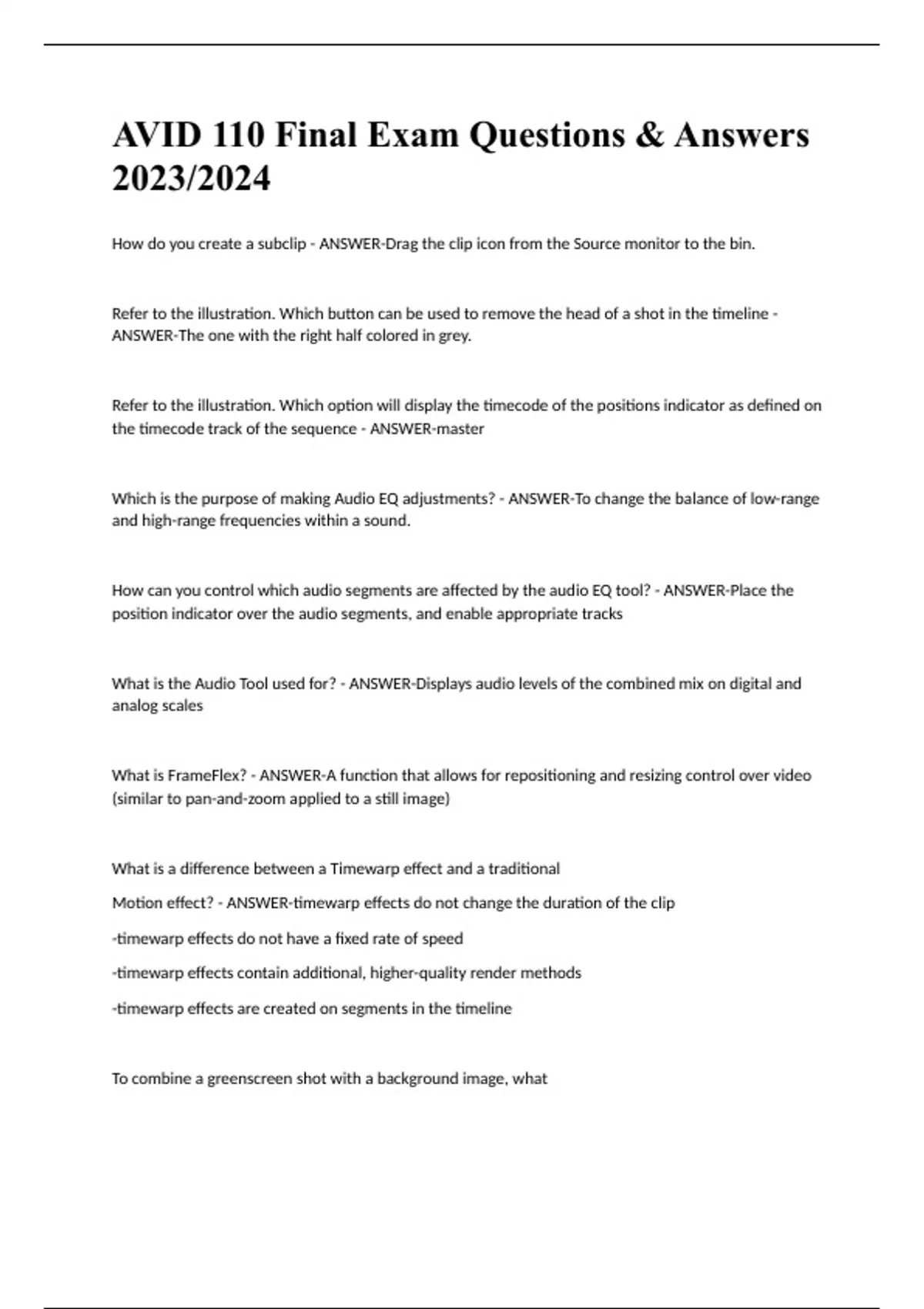 AVID 110 Final Exam Questions & Answers 2023/2024

How do you create a subclip - ANSWER-Drag the clip icon from the Source monitor to the bin.

Refer to the illustration. Which button can be used to remove the head of a shot in the timeline - ANSWER-The one with the right half colored in grey.

Refer to the illustration. Which option will display the timecode of the positions indicator as defined on the timecode track of the sequence - ANSWER-master

Which is the purpose of making Audio EQ adjustments? - ANSWER-To change the balance of low-range and high-range frequencies within a sound.

How can you control which audio segments are affected by the audio EQ tool? - ANSWER-Place the position indicator over the audio segments, and enable appropriate tracks

What is the Audio Tool used for? - ANSWER-Displays audio levels of the combined mix on digital and analog scales

What is FrameFlex? - ANSWER-A function that allows for repositioning and resizing control over video (similar to pan-and-zoom applied to a still image)

What is a difference between a Timewarp effect and a traditional

Motion effect? - ANSWER-timewarp effects do not change the duration of the clip

-timewarp effects do not have a fixed rate of speed

-timewarp effects contain additional, higher-quality render methods

-timewarp effects are created on segments in the timeline

To combine a greenscreen shot with a background image, what